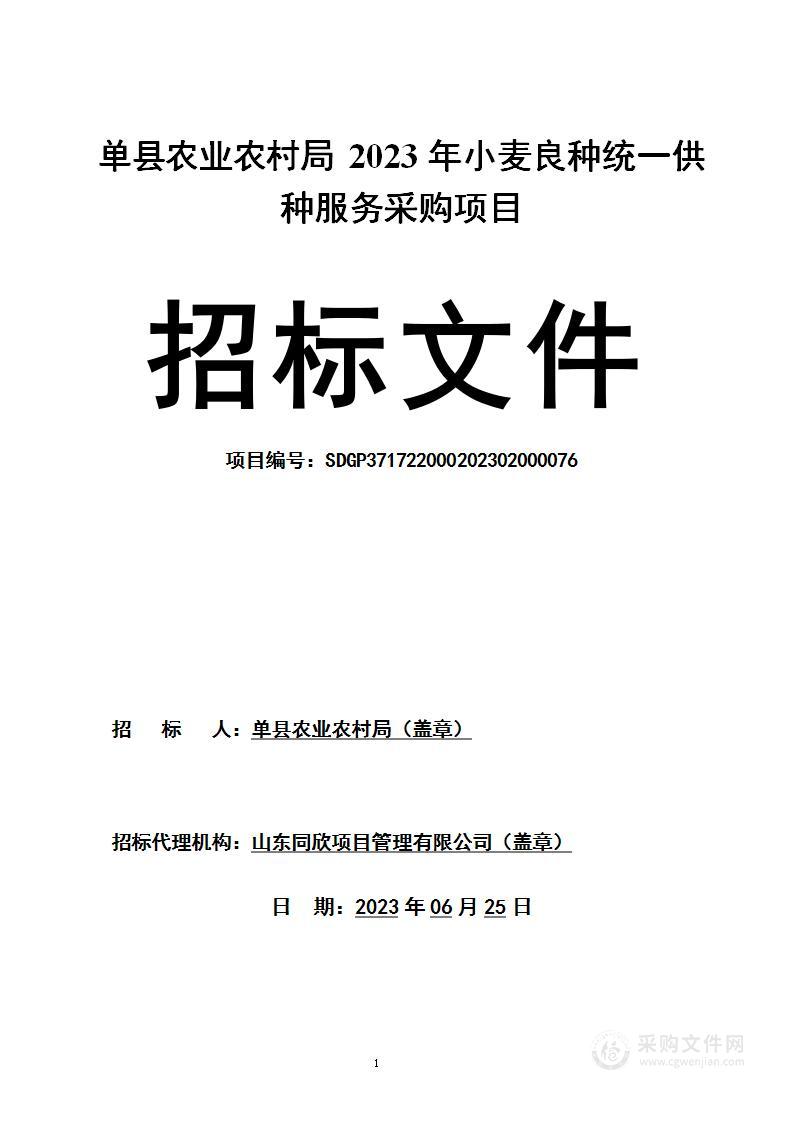 单县农业农村局 2023 年小麦良种统一供种服务采购项目

招标文件

项目编号：SDGP371722000202302000076

招　标　人：单县农业农村局（盖章）

招标代理机构：山东同欣项目管理有限公司（盖章）

日　期：2023 年 06 月 25 日

1

采购文件网
www.cgwenjian.com